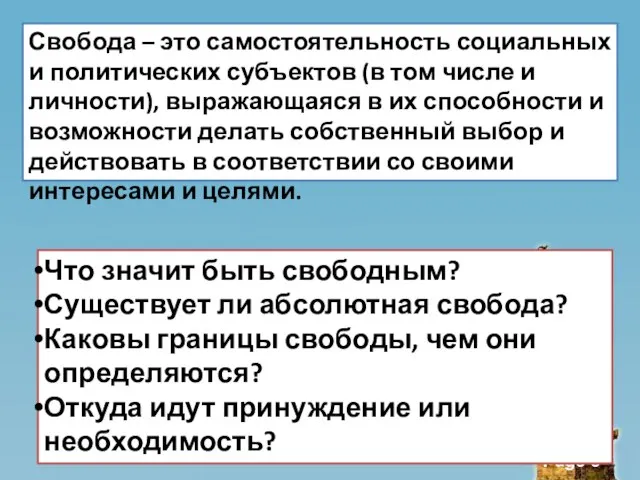 Свобода – это самостоятельность социальных и политических субъектов (в том числе и личности), выражающаяся в их способности и возможности делать собственный выбор и действовать в соответствии со своими интересами и целями.

•Что значит быть свободным?
•Существует ли абсолютная свобода?
•Каковы границы свободы, чем они определяются?
•Откуда идут принуждение или необходимость?